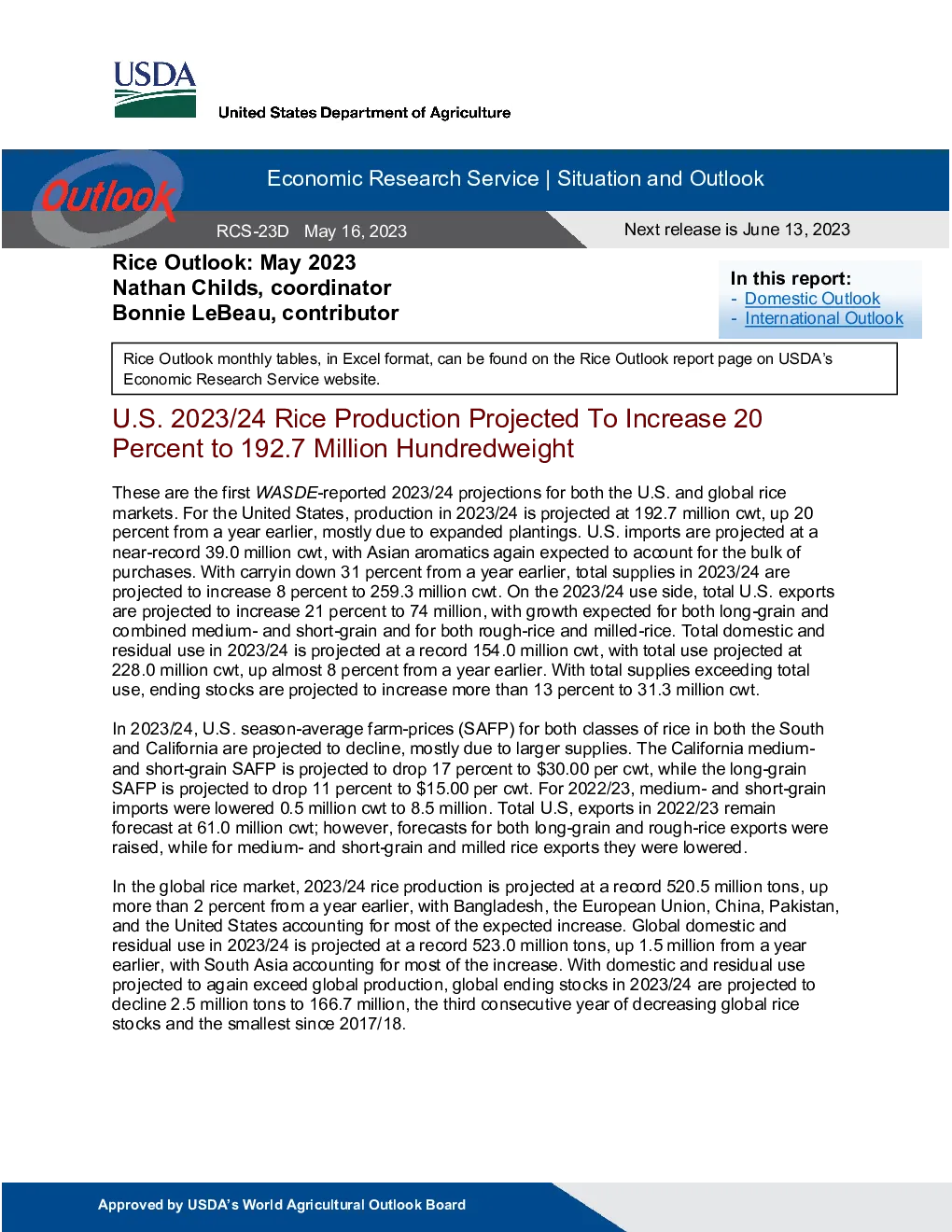 USDA

United States Department of Agriculture

Outlook

Economic Research Service | Situation and Outlook

RCS-23D May 16, 2023

Next release is June 13, 2023

Rice Outlook: May 2023
Nathan Childs, coordinator
Bonnie LeBeau, contributor

In this report:
- Domestic Outlook
- International Outlook

Rice Outlook monthly tables, in Excel format, can be found on the Rice Outlook report page on USDA's Economic Research Service website.

U.S. 2023/24 Rice Production Projected To Increase 20 Percent to 192.7 Million Hundredweight

These are the first WASDE-reported 2023/24 projections for both the U.S. and global rice markets. For the United States, production in 2023/24 is projected at 192.7 million cwt, up 20 percent from a year earlier, mostly due to expanded plantings. U.S. imports are projected at a near-record 39.0 million cwt, with Asian aromatics again expected to account for the bulk of purchases. With carryin down 31 percent from a year earlier, total supplies in 2023/24 are projected to increase 8 percent to 259.3 million cwt. On the 2023/24 use side, total U.S. exports are projected to increase 21 percent to 74 million, with growth expected for both long-grain and combined medium- and short-grain and for both rough-rice and milled-rice. Total domestic and residual use in 2023/24 is projected at a record 154.0 million cwt, with total use projected at 228.0 million cwt, up almost 8 percent from a year earlier. With total supplies exceeding total use, ending stocks are projected to increase more than 13 percent to 31.3 million cwt.

In 2023/24, U.S. season-average farm-prices (SAFP) for both classes of rice in both the South and California are projected to decline, mostly due to larger supplies. The California medium- and short-grain SAFP is projected to drop 17 percent to $30.00 per cwt, while the long-grain SAFP is projected to drop 11 percent to $15.00 per cwt. For 2022/23, medium- and short-grain imports were lowered 0.5 million cwt to 8.5 million. Total U.S, exports in 2022/23 remain forecast at 61.0 million cwt; however, forecasts for both long-grain and rough-rice exports were raised, while for medium- and short-grain and milled rice exports they were lowered.

In the global rice market, 2023/24 rice production is projected at a record 520.5 million tons, up more than 2 percent from a year earlier, with Bangladesh, the European Union, China, Pakistan, and the United States accounting for most of the expected increase. Global domestic and residual use in 2023/24 is projected at a record 523.0 million tons, up 1.5 million from a year earlier, with South Asia accounting for most of the increase. With domestic and residual use projected to again exceed global production, global ending stocks in 2023/24 are projected to decline 2.5 million tons to 166.7 million, the third consecutive year of decreasing global rice stocks and the smallest since 2017/18.

Approved by USDA's World Agricultural Outlook Board